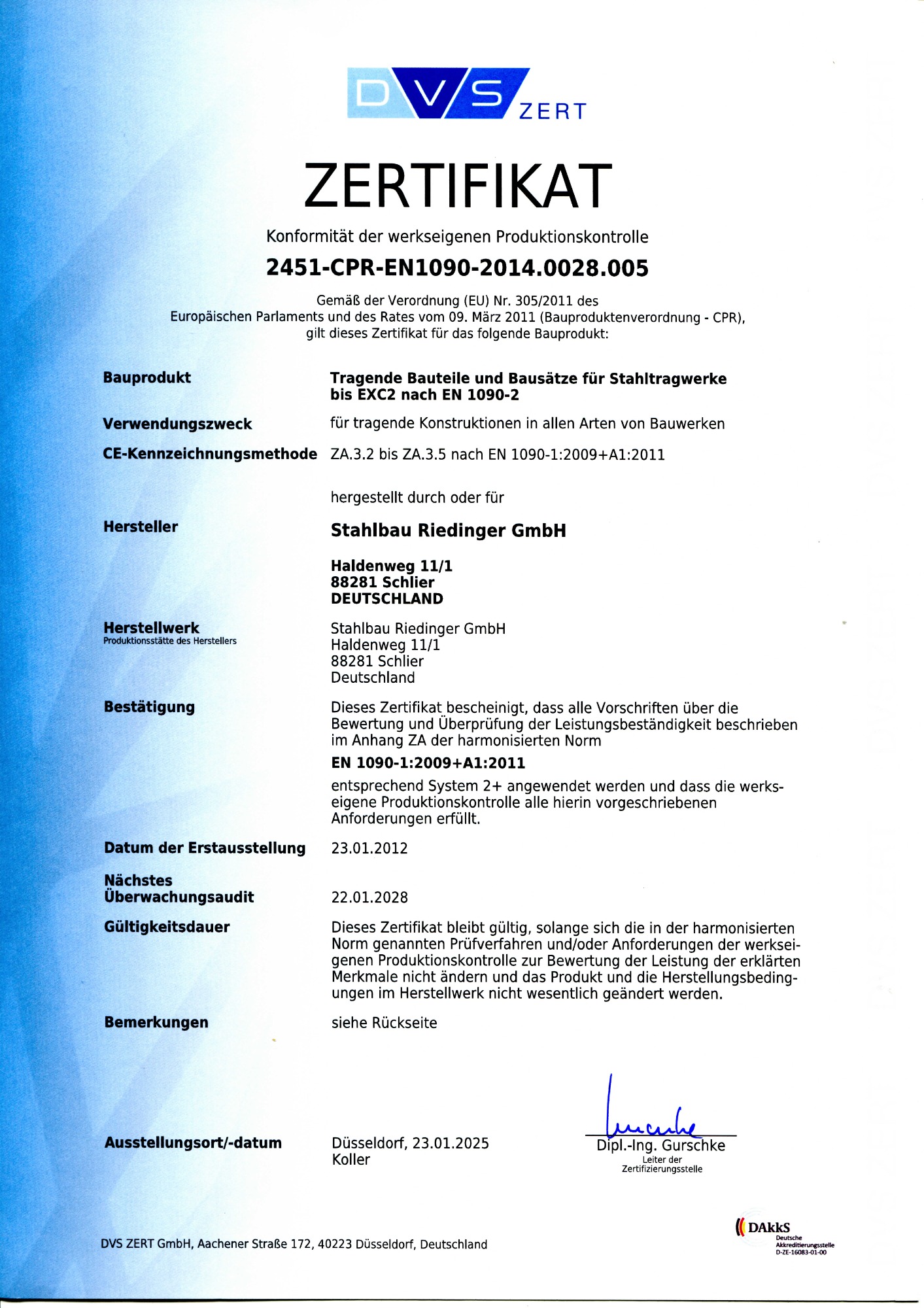 DVS ZERT

ZERTIFIKAT

Konformität der werkseigenen Produktionskontrolle

2451-CPR-EN1090-2014.0028.005

Gemäß der Verordnung (EU) Nr. 305/2011 des Europäischen Parlaments und des Rates vom 09. März 2011 (Bauproduktenverordnung - CPR), gilt dieses Zertifikat für das folgende Bauprodukt:

Bauprodukt
Tragende Bauteile und Bausätze für Stahltragwerke bis EXC2 nach EN 1090-2

Verwendungszweck
für tragende Konstruktionen in allen Arten von Bauwerken

CE-Kennzeichnungsmethode
ZA.3.2 bis ZA.3.5 nach EN 1090-1:2009+A1:2011

hergestellt durch oder für

Hersteller
Stahlbau Riedinger GmbH

Haldenweg 11/1
88281 Schlier
DEUTSCHLAND

Herstellwerk
Produktionsstätte des Herstellers
Stahlbau Riedinger GmbH
Haldenweg 11/1
88281 Schlier
Deutschland

Bestätigung
Dieses Zertifikat bescheinigt, dass alle Vorschriften über die Bewertung und Überprüfung der Leistungsbeständigkeit beschrieben im Anhang ZA der harmonisierten Norm

EN 1090-1:2009+A1:2011

entsprechend System 2+ angewendet werden und dass die werkseigene Produktionskontrolle alle hierin vorgeschriebenen Anforderungen erfüllt.

Datum der Erstausstellung
23.01.2012

Nächstes Überwachungsaudit
22.01.2028

Gültigkeitsdauer
Dieses Zertifikat bleibt gültig, solange sich die in der harmonisierten Norm genannten Prüfverfahren und/oder Anforderungen der werkseigenen Produktionskontrolle zur Bewertung der Leistung der erklärten Merkmale nicht ändern und das Produkt und die Herstellungsbedingungen im Herstellwerk nicht wesentlich geändert werden.

Bemerkungen
siehe Rückseite

Ausstellungsort/-datum
Düsseldorf, 23.01.2025
Koller

Dipl.-Ing. Gurschke
Leiter der Zertifizierungsstelle

DVS ZERT GmbH, Aachener Straße 172, 40223 Düsseldorf, Deutschland

DAkkS
Deutsche Akkreditierungsstelle
D-ZE-16083-01-00